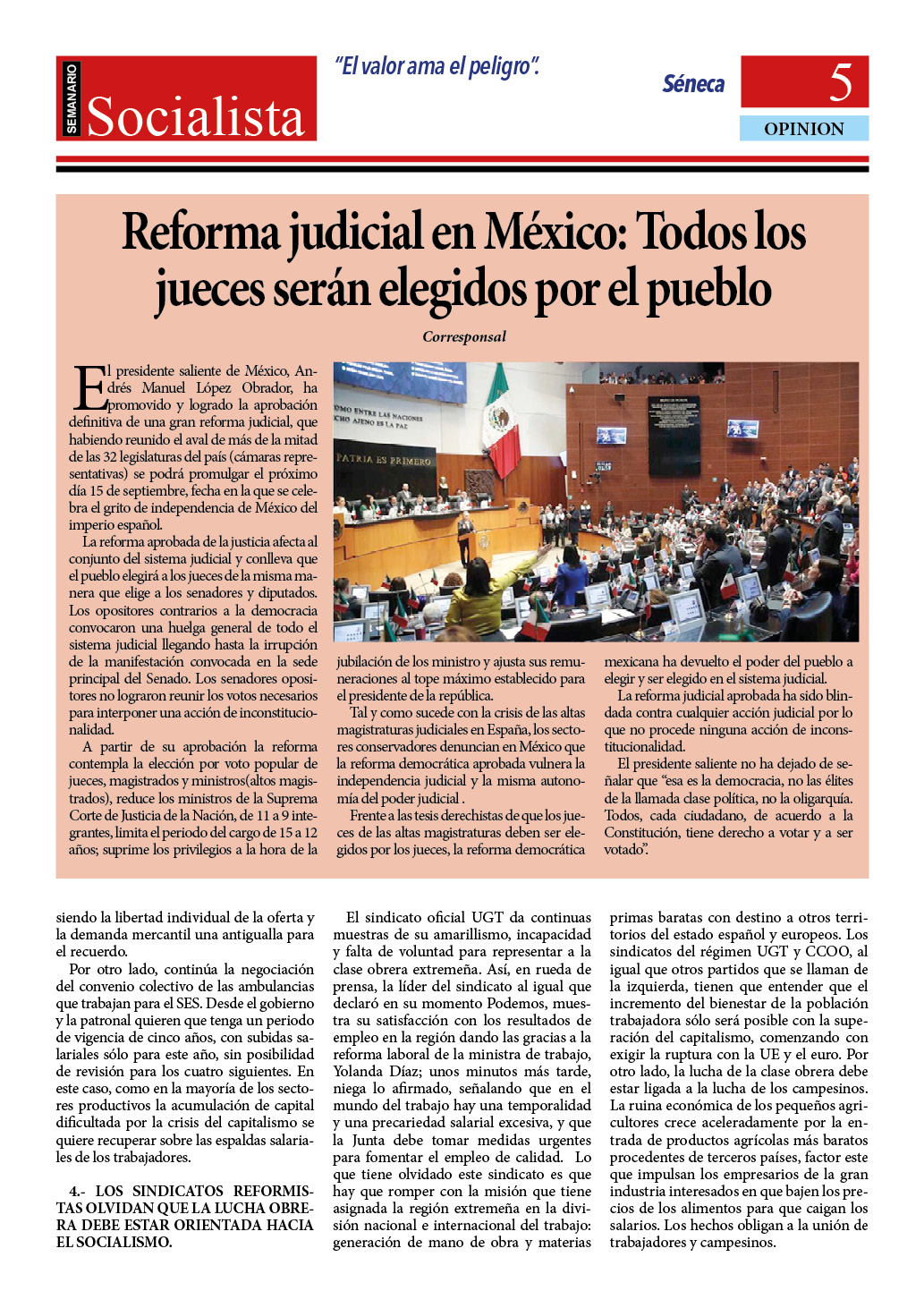 SEMANARIO Socialista

"El valor ama el peligro".

Séneca

5

OPINION

Reforma judicial en México: Todos los jueces serán elegidos por el pueblo

Corresponsal

El presidente saliente de México, Andrés Manuel López Obrador, ha promovido y logrado la aprobación definitiva de una gran reforma judicial, que habiendo reunido el aval de más de la mitad de las 32 legislaturas del país (cámaras representativas) se podrá promulgar el próximo día 15 de septiembre, fecha en la que se celebra el grito de independencia de México del imperio español.

La reforma aprobada de la justicia afecta al conjunto del sistema judicial y conlleva que el pueblo elegirá a los jueces de la misma manera que elige a los senadores y diputados. Los opositores contrarios a la democracia convocaron una huelga general de todo el sistema judicial llegando hasta la irrupción de la manifestación convocada en la sede principal del Senado. Los senadores opositores no lograron reunir los votos necesarios para interponer una acción de inconstitucionalidad.

A partir de su aprobación la reforma contempla la elección por voto popular de jueces, magistrados y ministros(altos magistrados), reduce los ministros de la Suprema Corte de Justicia de la Nación, de 11 a 9 integrantes, limita el periodo del cargo de 15 a 12 años; suprime los privilegios a la hora de la jubilación de los ministro y ajusta sus remuneraciones al tope máximo establecido para el presidente de la república.

Tal y como sucede con la crisis de las altas magistraturas judiciales en España, los sectores conservadores denuncian en México que la reforma democrática aprobada vulnera la independencia judicial y la misma autonomía del poder judicial .

Frente a las tesis derechistas de que los jueces de las altas magistraturas deben ser elegidos por los jueces, la reforma democrática mexicana ha devuelto el poder del pueblo a elegir y ser elegido en el sistema judicial.

La reforma judicial aprobada ha sido blindada contra cualquier acción judicial por lo que no procede ninguna acción de inconstitucionalidad.

El presidente saliente no ha dejado de señalar que "esa es la democracia, no las élites de la llamada clase política, no la oligarquía. Todos, cada ciudadano, de acuerdo a la Constitución, tiene derecho a votar y a ser votado".

siendo la libertad individual de la oferta y la demanda mercantil una antigualla para el recuerdo.

Por otro lado, continúa la negociación del convenio colectivo de las ambulancias que trabajan para el SES. Desde el gobierno y la patronal quieren que tenga un periodo de vigencia de cinco años, con subidas salariales sólo para este año, sin posibilidad de revisión para los cuatro siguientes. En este caso, como en la mayoría de los sectores productivos la acumulación de capital dificultada por la crisis del capitalismo se quiere recuperar sobre las espaldas salariales de los trabajadores.

4.- LOS SINDICATOS REFORMISTAS OLVIDAN QUE LA LUCHA OBRERA DEBE ESTAR ORIENTADA HACIA EL SOCIALISMO.

El sindicato oficial UGT da continuas muestras de su amarillismo, incapacidad y falta de voluntad para representar a la clase obrera extremeña. Así, en rueda de prensa, la líder del sindicato al igual que declaró en su momento Podemos, muestra su satisfacción con los resultados de empleo en la región dando las gracias a la reforma laboral de la ministra de trabajo, Yolanda Díaz; unos minutos más tarde, niega lo afirmado, señalando que en el mundo del trabajo hay una temporalidad y una precariedad salarial excesiva, y que la Junta debe tomar medidas urgentes para fomentar el empleo de calidad. Lo que tiene olvidado este sindicato es que hay que romper con la misión que tiene asignada la región extremeña en la división nacional e internacional del trabajo: generación de mano de obra y materias primas baratas con destino a otros territorios del estado español y europeos. Los sindicatos del régimen UGT y CCOO, al igual que otros partidos que se llaman de la izquierda, tienen que entender que el incremento del bienestar de la población trabajadora sólo será posible con la superación del capitalismo, comenzando con exigir la ruptura con la UE y el euro. Por otro lado, la lucha de la clase obrera debe estar ligada a la lucha de los campesinos. La ruina económica de los pequeños agricultores crece aceleradamente por la entrada de productos agrícolas más baratos procedentes de terceros países, factor este que impulsan los empresarios de la gran industria interesados en que bajen los precios de los alimentos para que caigan los salarios. Los hechos obligan a la unión de trabajadores y campesinos.